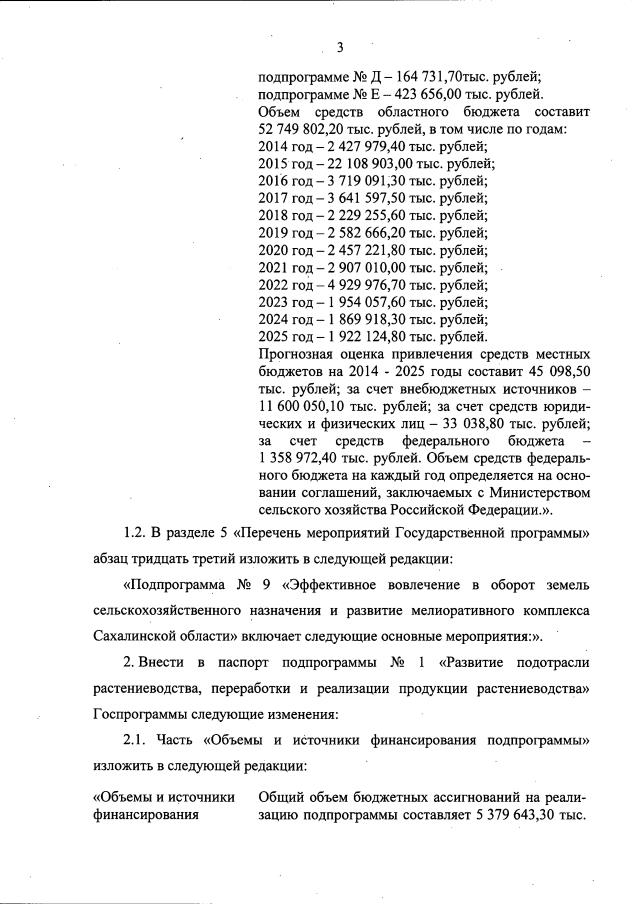 3

подпрограмме № Д – 164 731,70тыс. рублей;
подпрограмме № Е – 423 656,00 тыс. рублей.
Объем средств областного бюджета составит 52 749 802,20 тыс. рублей, в том числе по годам:
2014 год – 2 427 979,40 тыс. рублей;
2015 год – 22 108 903,00 тыс. рублей;
2016 год – 3 719 091,30 тыс. рублей;
2017 год – 3 641 597,50 тыс. рублей;
2018 год – 2 229 255,60 тыс. рублей;
2019 год – 2 582 666,20 тыс. рублей;
2020 год – 2 457 221,80 тыс. рублей;
2021 год – 2 907 010,00 тыс. рублей;
2022 год – 4 929 976,70 тыс. рублей;
2023 год – 1 954 057,60 тыс. рублей;
2024 год – 1 869 918,30 тыс. рублей;
2025 год – 1 922 124,80 тыс. рублей.
Прогнозная оценка привлечения средств местных бюджетов на 2014 - 2025 годы составит 45 098,50 тыс. рублей; за счет внебюджетных источников – 11 600 050,10 тыс. рублей; за счет средств юридических и физических лиц – 33 038,80 тыс. рублей; за счет средств федерального бюджета – 1 358 972,40 тыс. рублей. Объем средств федерального бюджета на каждый год определяется на основании соглашений, заключаемых с Министерством сельского хозяйства Российской Федерации.».

1.2. В разделе 5 «Перечень мероприятий Государственной программы» абзац тридцать третий изложить в следующей редакции:

«Подпрограмма № 9 «Эффективное вовлечение в оборот земель сельскохозяйственного назначения и развитие мелиоративного комплекса Сахалинской области» включает следующие основные мероприятия:».

2. Внести в паспорт подпрограммы № 1 «Развитие подотрасли растениеводства, переработки и реализации продукции растениеводства» Госпрограммы следующие изменения:

2.1. Часть «Объемы и источники финансирования подпрограммы» изложить в следующей редакции:

«Объемы и источники финансирования

Общий объем бюджетных ассигнований на реализацию подпрограммы составляет 5 379 643,30 тыс.